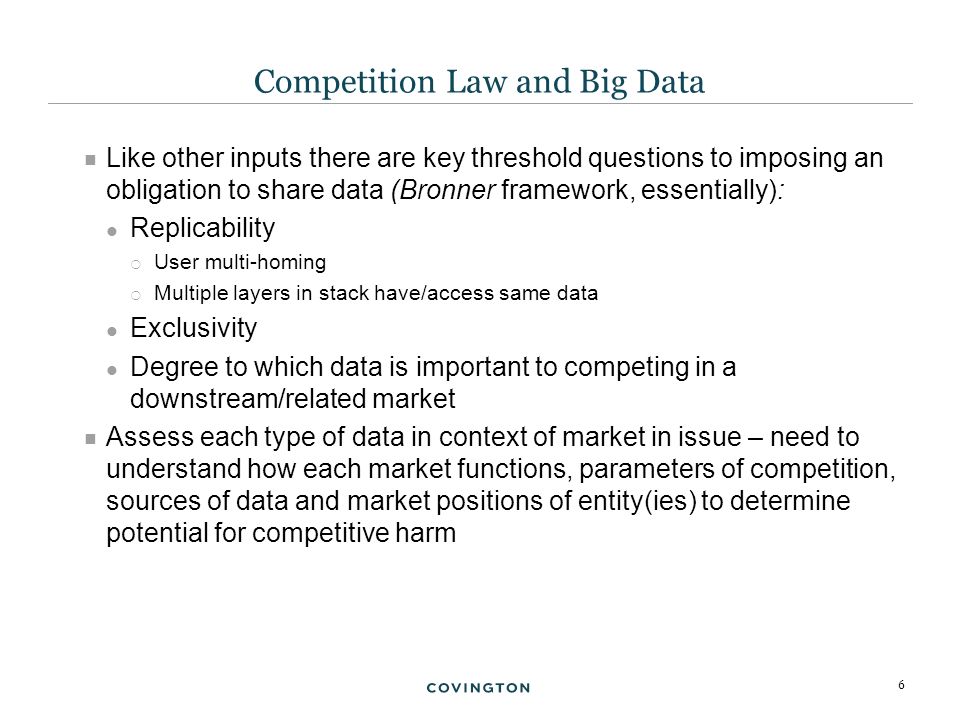 Competition Law and Big Data

Like other inputs there are key threshold questions to imposing an obligation to share data (Bronner framework, essentially):

Replicability

User multi-homing

Multiple layers in stack have/access same data

Exclusivity

Degree to which data is important to competing in a downstream/related market

Assess each type of data in context of market in issue – need to understand how each market functions, parameters of competition, sources of data and market positions of entity(ies) to determine potential for competitive harm

COVINGTON

6